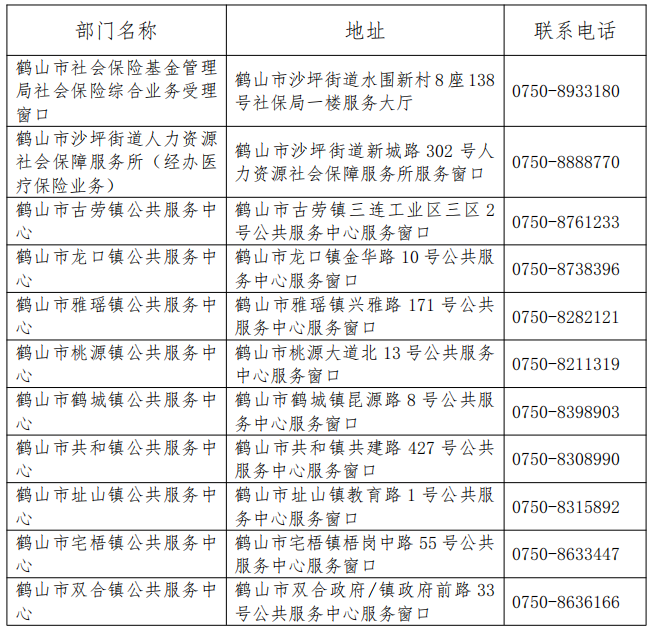 | 部门名称 | 地址 | 联系电话 |
|---|---|---|
| 鹤山市社会保险基金管理局社会保险综合业务受理窗口 | 鹤山市沙坪街道水围新村8座138号社保局一楼服务大厅 | 0750-8933180 |
| 鹤山市沙坪街道人力资源社会保障服务所（经办医疗保险业务） | 鹤山市沙坪街道新城路302号人力资源社会保障服务所服务窗口 | 0750-8888770 |
| 鹤山市古劳镇公共服务中心 | 鹤山市古劳镇三连工业区三区2号公共服务中心服务窗口 | 0750-8761233 |
| 鹤山市龙口镇公共服务中心 | 鹤山市龙口镇金华路10号公共服务中心服务窗口 | 0750-8738396 |
| 鹤山市雅瑶镇公共服务中心 | 鹤山市雅瑶镇兴雅路171号公共服务中心服务窗口 | 0750-8282121 |
| 鹤山市桃源镇公共服务中心 | 鹤山市桃源大道北13号公共服务中心服务窗口 | 0750-8211319 |
| 鹤山市鹤城镇公共服务中心 | 鹤山市鹤城镇昆源路8号公共服务中心服务窗口 | 0750-8398903 |
| 鹤山市共和镇公共服务中心 | 鹤山市共和镇共建路427号公共服务中心服务窗口 | 0750-8308990 |
| 鹤山市址山镇公共服务中心 | 鹤山市址山镇教育路1号公共服务中心服务窗口 | 0750-8315892 |
| 鹤山市宅梧镇公共服务中心 | 鹤山市宅梧镇梧岗中路55号公共服务中心服务窗口 | 0750-8633447 |
| 鹤山市双合镇公共服务中心 | 鹤山市双合政府/镇政府前路33号公共服务中心服务窗口 | 0750-8636166 |